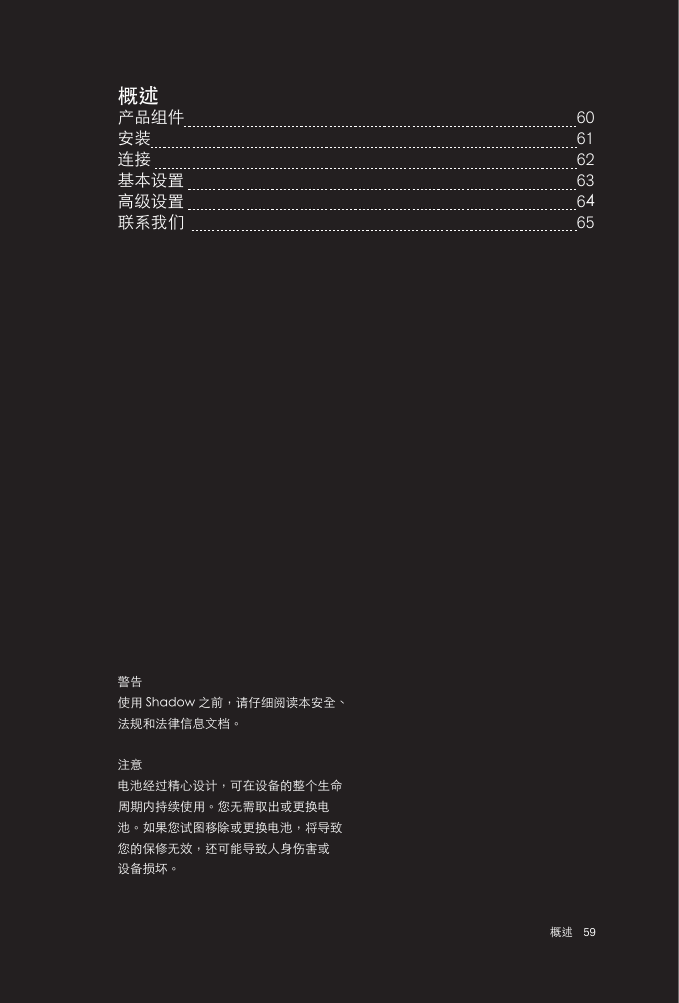 概述

产品组件 60
安装 61
连接 62
基本设置 63
高级设置 64
联系我们 65

警告
使用 Shadow 之前，请仔细阅读本安全、法规和法律信息文档。

注意
电池经过精心设计，可在设备的整个生命周期内持续使用。您无需取出或更换电池。如果您试图移除或更换电池，将导致您的保修无效，还可能导致人身伤害或设备损坏。

概述 59